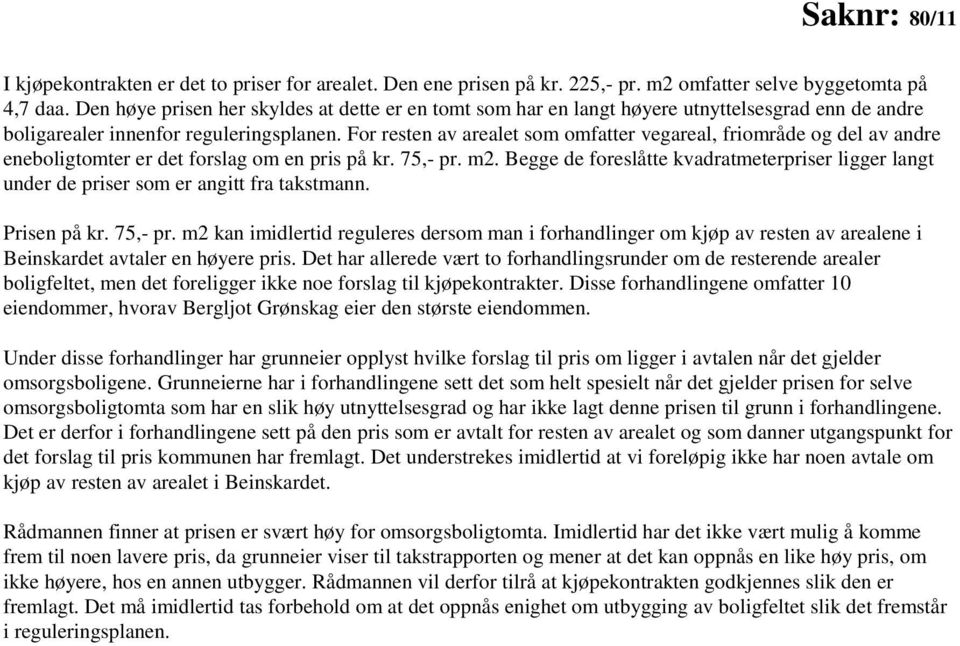 Saknr: 80/11

I kjøpekontrakten er det to priser for arealet. Den ene prisen på kr. 225,- pr. m2 omfatter selve byggetomta på 4,7 daa. Den høye prisen her skyldes at dette er en tomt som har en langt høyere utnyttelsesgrad enn de andre boligarealer innenfor reguleringsplanen. For resten av arealet som omfatter vegareal, friområde og del av andre eneboligtomter er det forslag om en pris på kr. 75,- pr. m2. Begge de foreslåtte kvadratmeterpriser ligger langt under de priser som er angitt fra takstmann.

Prisen på kr. 75,- pr. m2 kan imidlertid reguleres dersom man i forhandlinger om kjøp av resten av arealene i Beinskardet avtaler en høyere pris. Det har allerede vært to forhandlingsrunder om de resterende arealer boligfeltet, men det foreligger ikke noe forslag til kjøpekontrakter. Disse forhandlingene omfatter 10 eiendommer, hvorav Bergljot Grønskag eier den største eiendommen.

Under disse forhandlinger har grunneier opplyst hvilke forslag til pris om ligger i avtalen når det gjelder omsorgsboligene. Grunneierne har i forhandlingene sett det som helt spesielt når det gjelder prisen for selve omsorgsboligtomta som har en slik høy utnyttelsesgrad og har ikke lagt denne prisen til grunn i forhandlingene. Det er derfor i forhandlingene sett på den pris som er avtalt for resten av arealet og som danner utgangspunkt for det forslag til pris kommunen har fremlagt. Det understrekes imidlertid at vi foreløpig ikke har noen avtale om kjøp av resten av arealet i Beinskardet.

Rådmannen finner at prisen er svært høy for omsorgsboligtomta. Imidlertid har det ikke vært mulig å komme frem til noen lavere pris, da grunneier viser til takstrapporten og mener at det kan oppnås en like høy pris, om ikke høyere, hos en annen utbygger. Rådmannen vil derfor tilrå at kjøpekontrakten godkjennes slik den er fremlagt. Det må imidlertid tas forbehold om at det oppnås enighet om utbygging av boligfeltet slik det fremstår i reguleringsplanen.